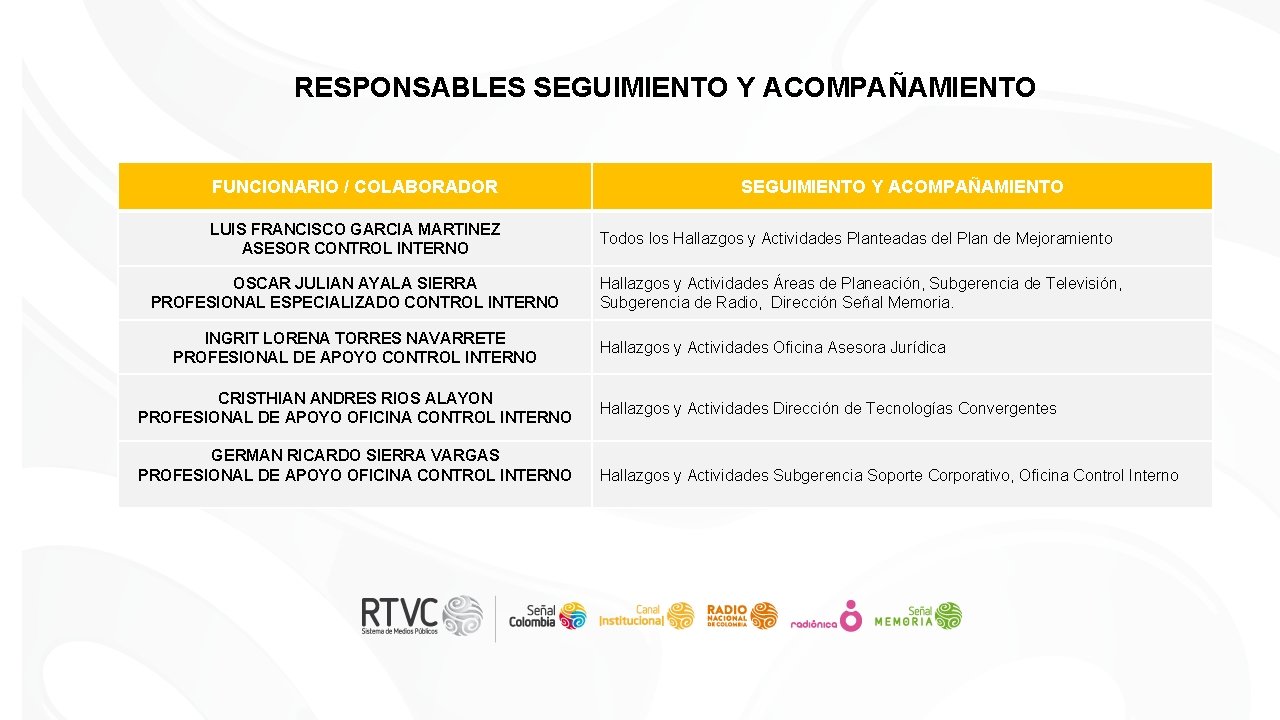 RESPONSABLES SEGUIMIENTO Y ACOMPAÑAMIENTO

| FUNCIONARIO / COLABORADOR | SEGUIMIENTO Y ACOMPAÑAMIENTO |
|---|---|
| LUIS FRANCISCO GARCIA MARTINEZ ASESOR CONTROL INTERNO | Todos los Hallazgos y Actividades Planteadas del Plan de Mejoramiento |
| OSCAR JULIAN AYALA SIERRA PROFESIONAL ESPECIALIZADO CONTROL INTERNO | Hallazgos y Actividades Áreas de Planeación, Subgerencia de Televisión, Subgerencia de Radio, Dirección Señal Memoria. |
| INGRIT LORENA TORRES NAVARRETE PROFESIONAL DE APOYO CONTROL INTERNO | Hallazgos y Actividades Oficina Asesora Jurídica |
| CRISTHIAN ANDRES RIOS ALAYON PROFESIONAL DE APOYO OFICINA CONTROL INTERNO | Hallazgos y Actividades Dirección de Tecnologías Convergentes |
| GERMAN RICARDO SIERRA VARGAS PROFESIONAL DE APOYO OFICINA CONTROL INTERNO | Hallazgos y Actividades Subgerencia Soporte Corporativo, Oficina Control Interno |

RTVC Sistema de Medios Públicos
Señal Colombia
Canal Institucional
RADIO NACIONAL DE COLOMBIA
radiónica
Señal MEMORIA